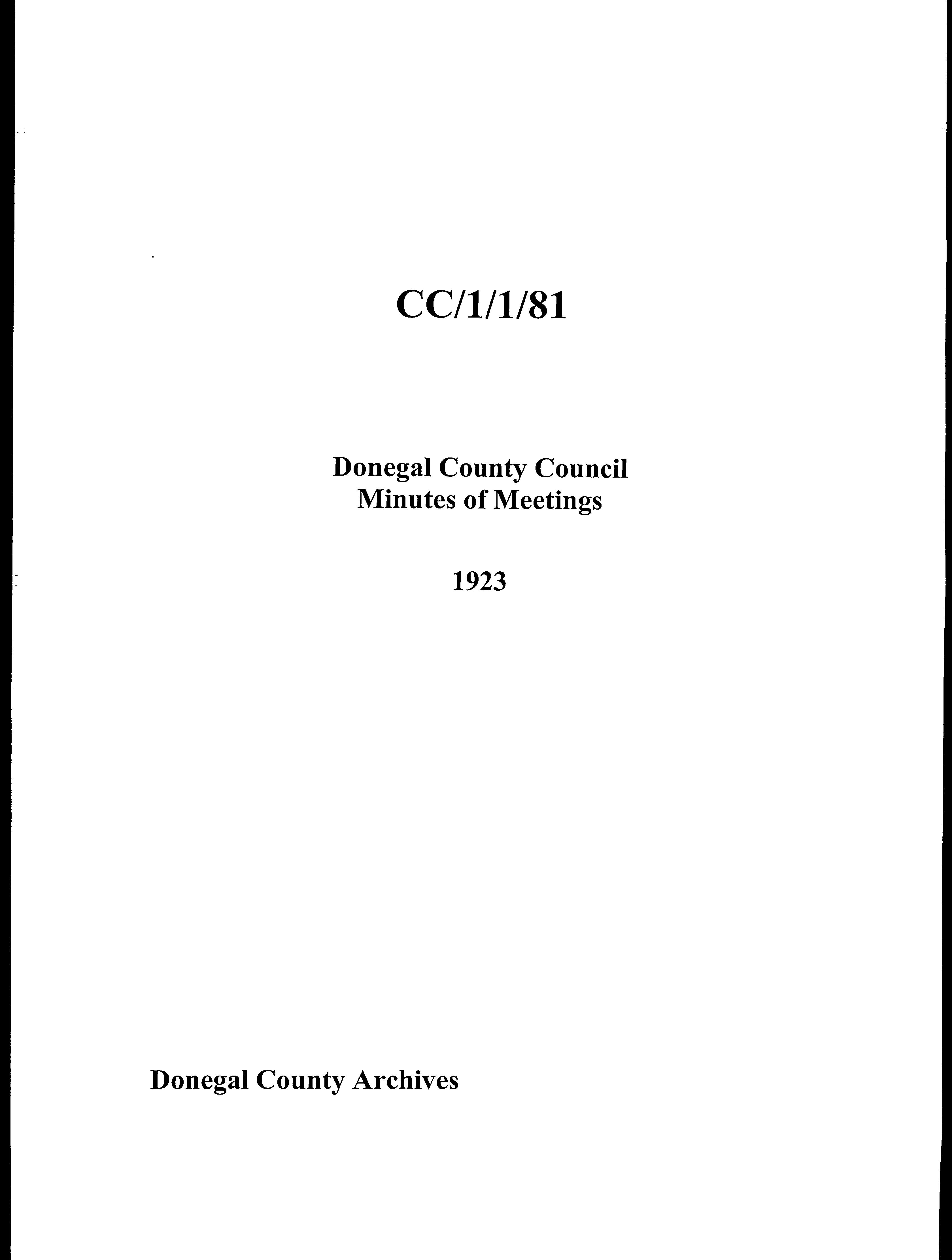 CC/1/1/81

Donegal County Council
Minutes of Meetings

1923

Donegal County Archives